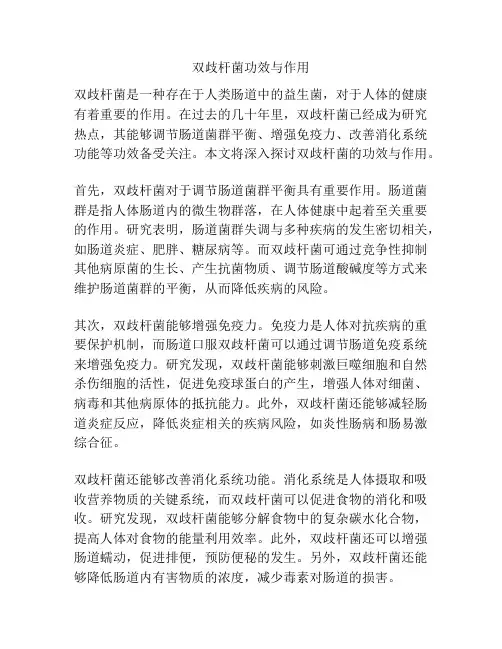 双歧杆菌功效与作用

双歧杆菌是一种存在于人类肠道中的益生菌，对于人体的健康有着重要的作用。在过去的几十年里，双歧杆菌已经成为研究热点，其能够调节肠道菌群平衡、增强免疫力、改善消化系统功能等功效备受关注。本文将深入探讨双歧杆菌的功效与作用。

首先，双歧杆菌对于调节肠道菌群平衡具有重要作用。肠道菌群是指人体肠道内的微生物群落，在人体健康中起着至关重要的作用。研究表明，肠道菌群失调与多种疾病的发生密切相关，如肠道炎症、肥胖、糖尿病等。而双歧杆菌可通过竞争性抑制其他病原菌的生长、产生抗菌物质、调节肠道酸碱度等方式来维护肠道菌群的平衡，从而降低疾病的风险。

其次，双歧杆菌能够增强免疫力。免疫力是人体对抗疾病的重要保护机制，而肠道口服双歧杆菌可以通过调节肠道免疫系统来增强免疫力。研究发现，双歧杆菌能够刺激巨噬细胞和自然杀伤细胞的活性，促进免疫球蛋白的产生，增强人体对细菌、病毒和其他病原体的抵抗能力。此外，双歧杆菌还能够减轻肠道炎症反应，降低炎症相关的疾病风险，如炎性肠病和肠易激综合征。

双歧杆菌还能够改善消化系统功能。消化系统是人体摄取和吸收营养物质的关键系统，而双歧杆菌可以促进食物的消化和吸收。研究发现，双歧杆菌能够分解食物中的复杂碳水化合物，提高人体对食物的能量利用效率。此外，双歧杆菌还可以增强肠道蠕动，促进排便，预防便秘的发生。另外，双歧杆菌还能够降低肠道内有害物质的浓度，减少毒素对肠道的损害。